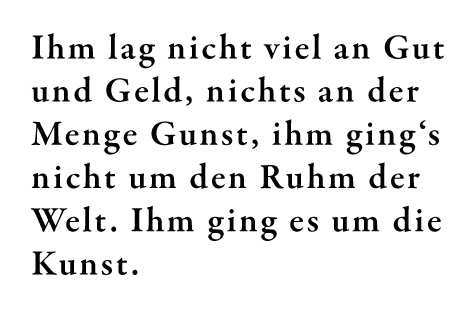 Ihm lag nicht viel an Gut und Geld, nichts an der Menge Gunst, ihm ging‘s nicht um den Ruhm der Welt. Ihm ging es um die Kunst.